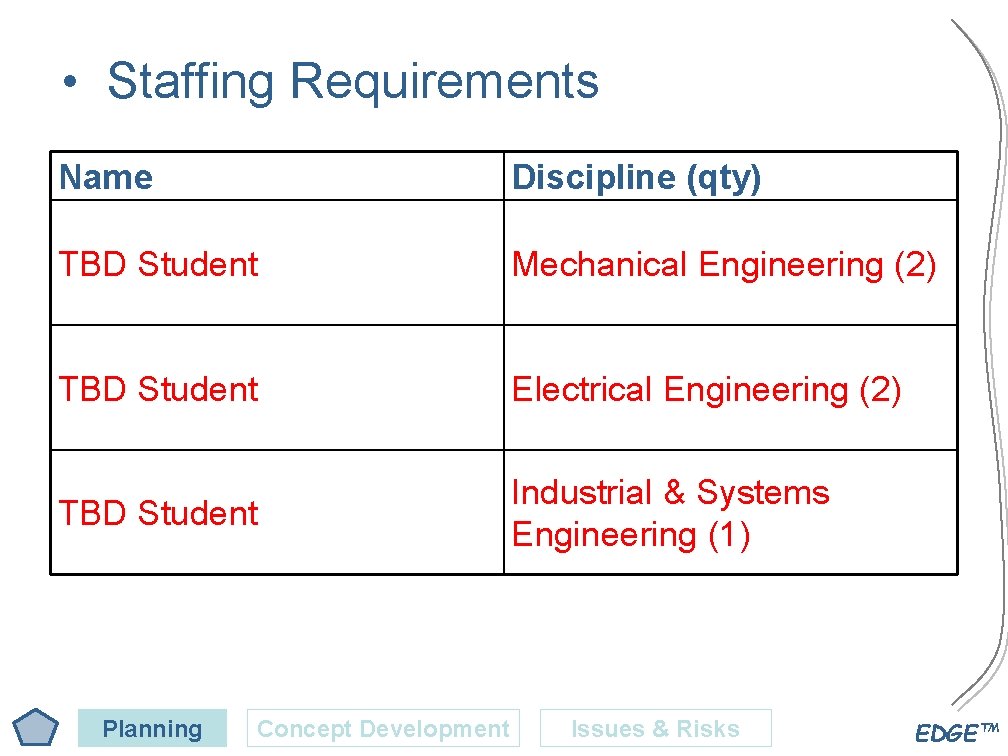 • Staffing Requirements

| Name | Discipline (qty) |
|---|---|
| TBD Student | Mechanical Engineering (2) |
| TBD Student | Electrical Engineering (2) |
| TBD Student | Industrial & Systems Engineering (1) |

Planning Concept Development Issues & Risks

EDGE™